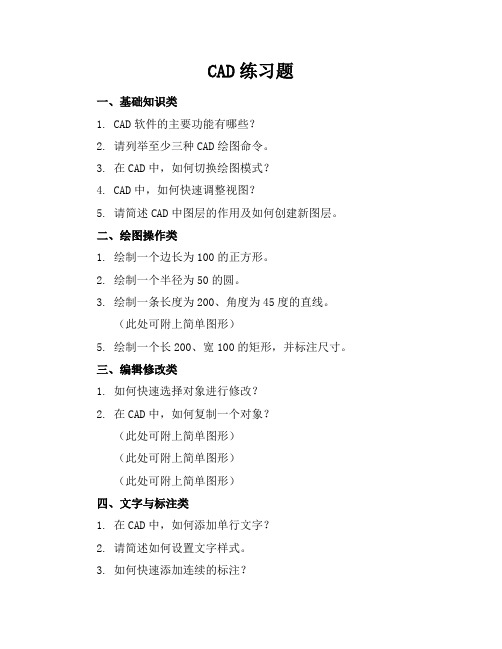 CAD 练习题

一、基础知识类

1. CAD 软件的主要功能有哪些？

2. 请列举至少三种 CAD 绘图命令。

3. 在 CAD 中，如何切换绘图模式？

4. CAD 中，如何快速调整视图？

5. 请简述 CAD 中图层的作用及如何创建新图层。

二、绘图操作类

1. 绘制一个边长为 100 的正方形。

2. 绘制一个半径为 50 的圆。

3. 绘制一条长度为 200、角度为 45 度的直线。

（此处可附上简单图形）

5. 绘制一个长 200、宽 100 的矩形，并标注尺寸。

三、编辑修改类

1. 如何快速选择对象进行修改？

2. 在 CAD 中，如何复制一个对象？

（此处可附上简单图形）

（此处可附上简单图形）

（此处可附上简单图形）

四、文字与标注类

1. 在 CAD 中，如何添加单行文字？

2. 请简述如何设置文字样式。

3. 如何快速添加连续的标注？